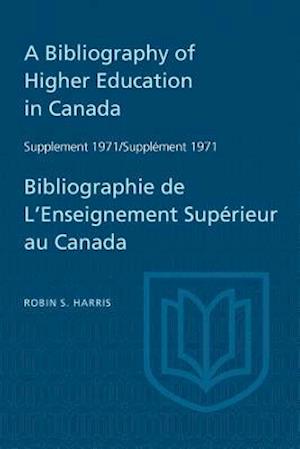 A Bibliography of Higher Education in Canada

Supplement 1971/Supplément 1971

Bibliographie de L'Enseignement Supérieur au Canada

ROBIN S. HARRIS